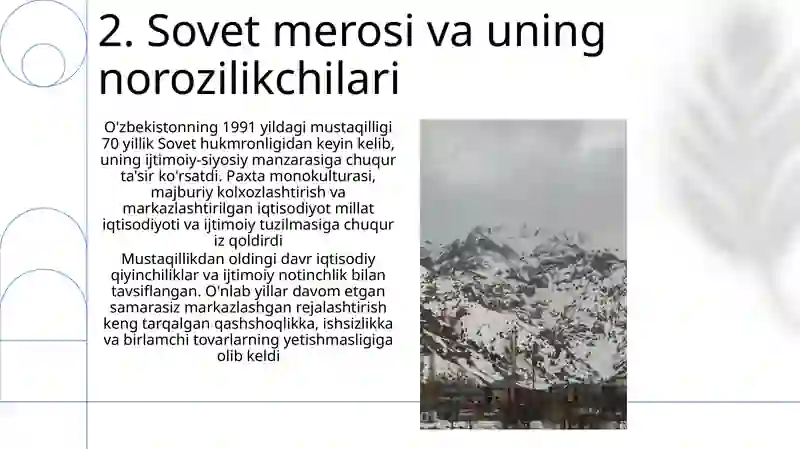 2. Sovet merosi va uning norozilikchilari

O'zbekistonning 1991 yildagi mustaqilligi 70 yillik Sovet hukmronligidan keyin kelib, uning ijtimoiy-siyosiy manzarasiga chuqur ta'sir ko'rsatdi. Paxta monokulturasi, majburiy kolxozlashtirish va markazlashtirilgan iqtisodiyot millat iqtisodiyoti va ijtimoiy tuzilmasiga chuqur iz qoldirdi

Mustaqillikdan oldingi davr iqtisodiy qiyinchiliklar va ijtimoiy notinchlik bilan tavsiflangan. O'nlab yillar davom etgan samarasiz markazlashgan rejalashtirish keng tarqalgan qashshoqlikka, ishsizlikka va birlamchi tovarlarning yetishmasligiga olib keldi